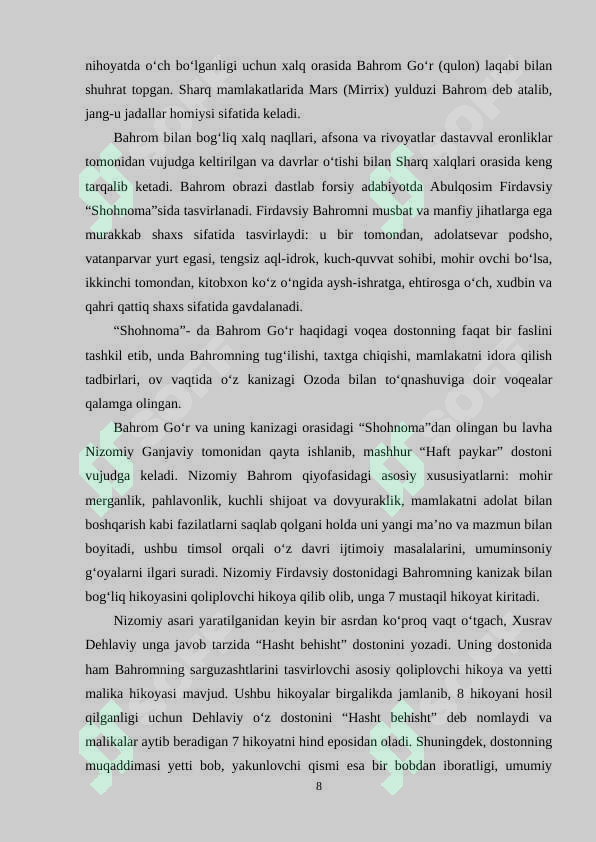 nihoyatda o‘ch bo‘lganligi uchun xalq orasida Bahrom Go‘r (qulon) laqabi bilan shuhrat topgan. Sharq mamlakatlarida Mars (Mirrix) yulduzi Bahrom deb atalib, jang-u jadallar homiysi sifatida keladi.

Bahrom bilan bog‘liq xalq naqllari, afsona va rivoyatlar dastavval eronliklar tomonidan vujudga keltirilgan va davrlar o‘tishi bilan Sharq xalqlari orasida keng tarqalib ketadi. Bahrom obrazi dastlab forsiy adabiyotda Abulqosim Firdavsiy “Shohnoma”sida tasvirlanadi. Firdavsiy Bahromni musbat va manfiy jihatlarga ega murakkab shaxs sifatida tasvirlaydi: u bir tomondan, adolatsevar podsho, vatanparvar yurt egasi, tengsiz aql-idrok, kuch-quvvat sohibi, mohir ovchi bo‘lsa, ikkinchi tomondan, kitobxon ko‘z o‘ngida aysh-ishratga, ehtirosga o‘ch, xudbin va qahri qattiq shaxs sifatida gavdalanadi.

“Shohnoma”- da Bahrom Go‘r haqidagi voqea dostonning faqat bir faslini tashkil etib, unda Bahromning tug‘ilishi, taxtga chiqishi, mamlakatni idora qilish tadbirlari, ov vaqtida o‘z kanizagi Ozoda bilan to‘qnashuviga doir voqealar qalamga olingan.

Bahrom Go‘r va uning kanizagi orasidagi “Shohnoma”dan olingan bu lavha Nizomiy Ganjaviy tomonidan qayta ishlanib, mashhur “Haft paykar” dostoni vujudga keladi. Nizomiy Bahrom qiyofasidagi asosiy xususiyatlarni: mohir merganlik, pahlavonlik, kuchli shijoat va dovyuraklik, mamlakatni adolat bilan boshqarish kabi fazilatlarni saqlab qolgani holda uni yangi ma’no va mazmun bilan boyitadi, ushbu timsol orqali o‘z davri ijtimoiy masalalarini, umuminsoniy g‘oyalarni ilgari suradi. Nizomiy Firdavsiy dostonidagi Bahromning kanizak bilan bog‘liq hikoyasini qoliplovchi hikoya qilib olib, unga 7 mustaqil hikoyat kiritadi.

Nizomiy asari yaratilganidan keyin bir asrdan ko‘proq vaqt o‘tgach, Xusrav Dehlaviy unga javob tarzida “Hasht behisht” dostonini yozadi. Uning dostonida ham Bahromning sarguzashtlarini tasvirlovchi asosiy qoliplovchi hikoya va yetti malika hikoyasi mavjud. Ushbu hikoyalar birgalikda jamlanib, 8 hikoyani hosil qilganligi uchun Dehlaviy o‘z dostonini “Hasht behisht” deb nomlaydi va malikalar aytib beradigan 7 hikoyatni hind eposidan oladi. Shuningdek, dostonning muqaddimasi yetti bob, yakunlovchi qismi esa bir bobdan iboratligi, umumiy

8